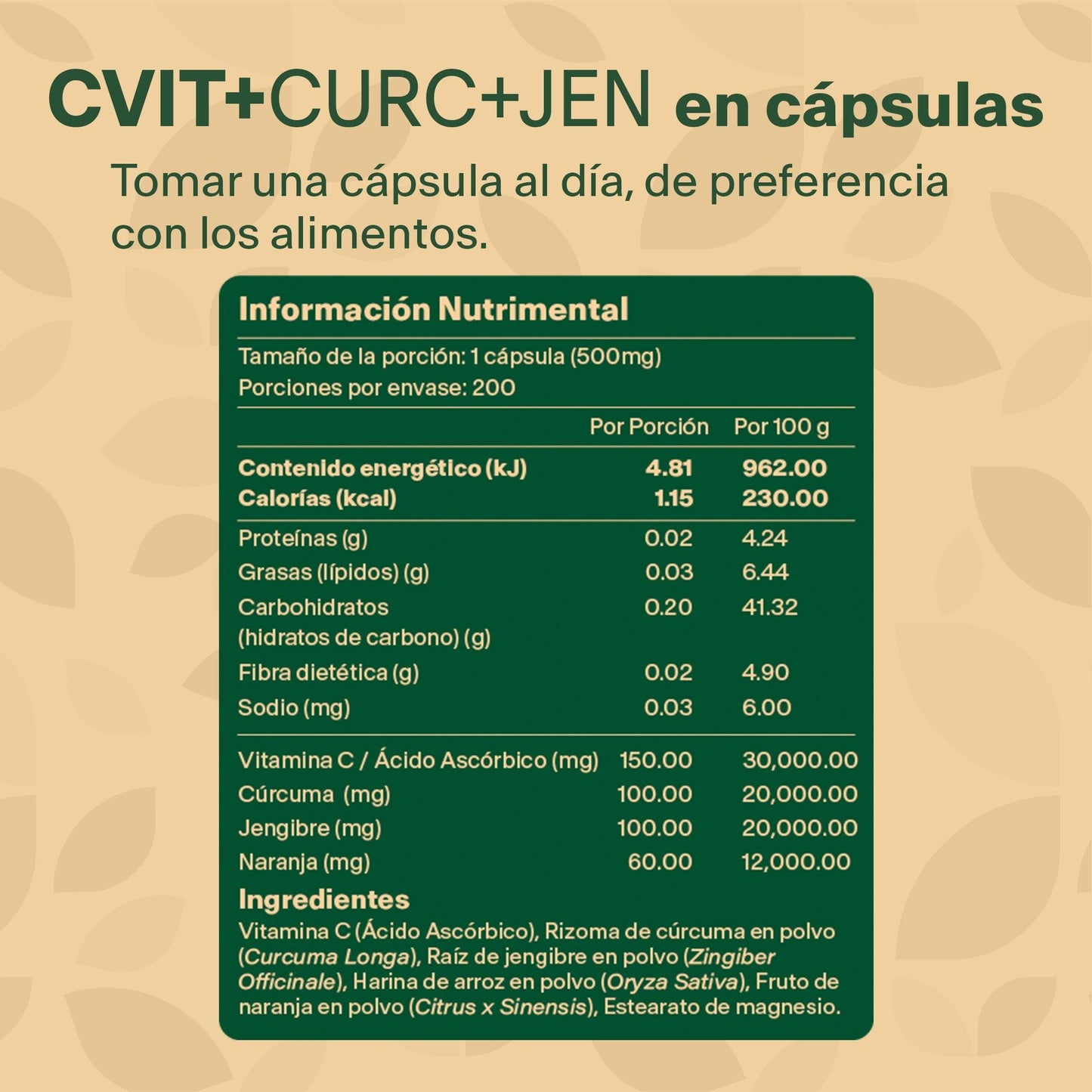 CVIT+CURC+JEN en cápsulas

Tomar una cápsula al día, de preferencia con los alimentos.

Información Nutrimental

Tamaño de la porción: 1 cápsula (500mg)
Porciones por envase: 200

|  | Por Porción | Por 100 g |
|---|---|---|
| Contenido energético (kJ) | 4.81 | 962.00 |
| Calorías (kcal) | 1.15 | 230.00 |
| Proteínas (g) | 0.02 | 4.24 |
| Grasas (lípidos) (g) | 0.03 | 6.44 |
| Carbohidratos (hidratos de carbono) (g) | 0.20 | 41.32 |
| Fibra dietética (g) | 0.02 | 4.90 |
| Sodio (mg) | 0.03 | 6.00 |
| Vitamina C / Ácido Ascórbico (mg) | 150.00 | 30,000.00 |
| Cúrcuma (mg) | 100.00 | 20,000.00 |
| Jengibre (mg) | 100.00 | 20,000.00 |
| Naranja (mg) | 60.00 | 12,000.00 |

Ingredientes
Vitamina C (Ácido Ascórbico), Rizoma de cúrcuma en polvo (Curcuma Longa), Raíz de jengibre en polvo (Zingiber Officinale), Harina de arroz en polvo (Oryza Sativa), Fruto de naranja en polvo (Citrus x Sinensis), Estearato de magnesio.